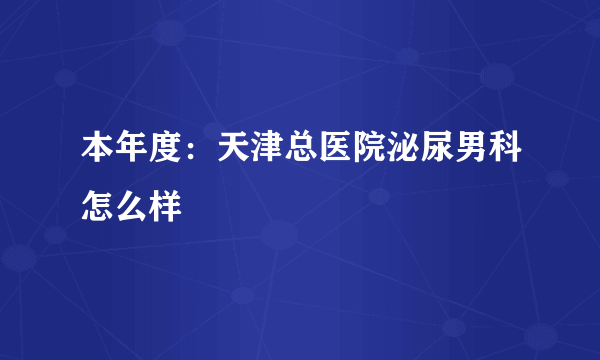 本年度：天津总医院泌尿男科怎么样